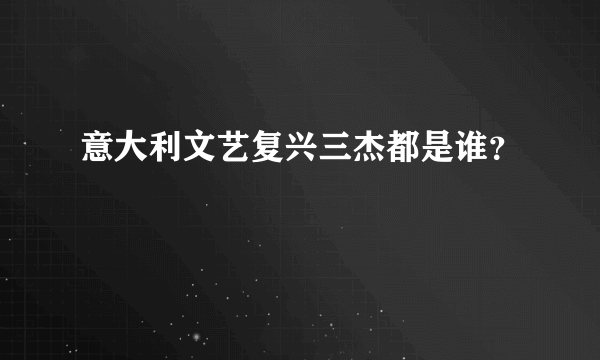 意大利文艺复兴三杰都是谁？